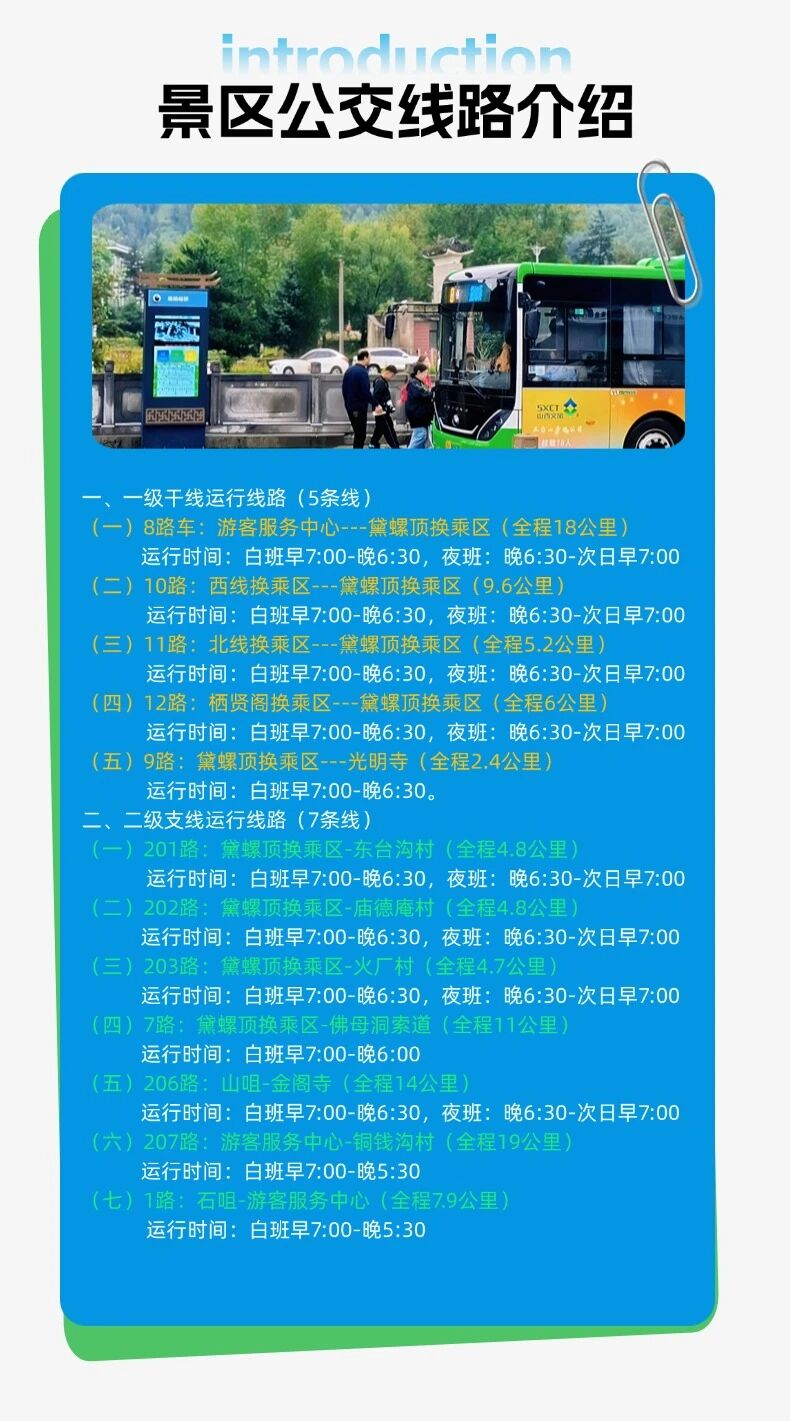 introduction
景区公交线路介绍

一、一级干线运行线路（5条线）
（一）8路车：游客服务中心---黛螺顶换乘区（全程18公里）
运行时间：白班早7:00-晚6:30，夜班：晚6:30-次日早7:00
（二）10路：西线换乘区---黛螺顶换乘区（9.6公里）
运行时间：白班早7:00-晚6:30，夜班：晚6:30-次日早7:00
（三）11路：北线换乘区---黛螺顶换乘区（全程5.2公里）
运行时间：白班早7:00-晚6:30，夜班：晚6:30-次日早7:00
（四）12路：栖贤阁换乘区---黛螺顶换乘区（全程6公里）
运行时间：白班早7:00-晚6:30，夜班：晚6:30-次日早7:00
（五）9路：黛螺顶换乘区---光明寺（全程2.4公里）
运行时间：白班早7:00-晚6:30。
二、二级支线运行线路（7条线）
（一）201路：黛螺顶换乘区-东台沟村（全程4.8公里）
运行时间：白班早7:00-晚6:30，夜班：晚6:30-次日早7:00
（二）202路：黛螺顶换乘区-庙德庵村（全程4.8公里）
运行时间：白班早7:00-晚6:30，夜班：晚6:30-次日早7:00
（三）203路：黛螺顶换乘区-火厂村（全程4.7公里）
运行时间：白班早7:00-晚6:30，夜班：晚6:30-次日早7:00
（四）7路：黛螺顶换乘区-佛母洞索道（全程11公里）
运行时间：白班早7:00-晚6:00
（五）206路：山咀-金阁寺（全程14公里）
运行时间：白班早7:00-晚6:30，夜班：晚6:30-次日早7:00
（六）207路：游客服务中心-铜钱沟村（全程19公里）
运行时间：白班早7:00-晚5:30
（七）1路：石咀-游客服务中心（全程7.9公里）
运行时间：白班早7:00-晚5:30